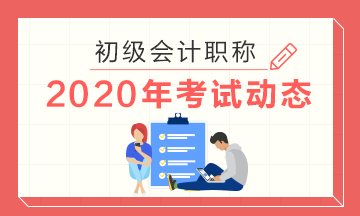 初级会计职称

2020年考试动态